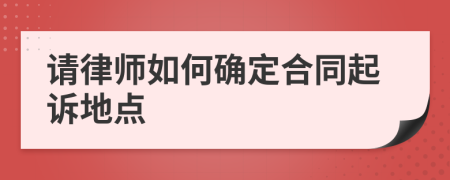 请律师如何确定合同起诉地点